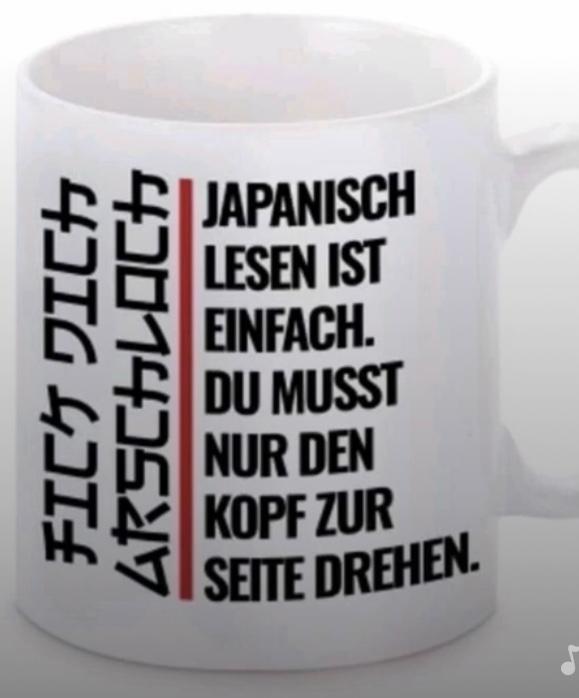 FICK DICH ARSCHLOCH

JAPANISCH LESEN IST EINFACH. DU MUSST NUR DEN KOPF ZUR SEITE DREHEN.